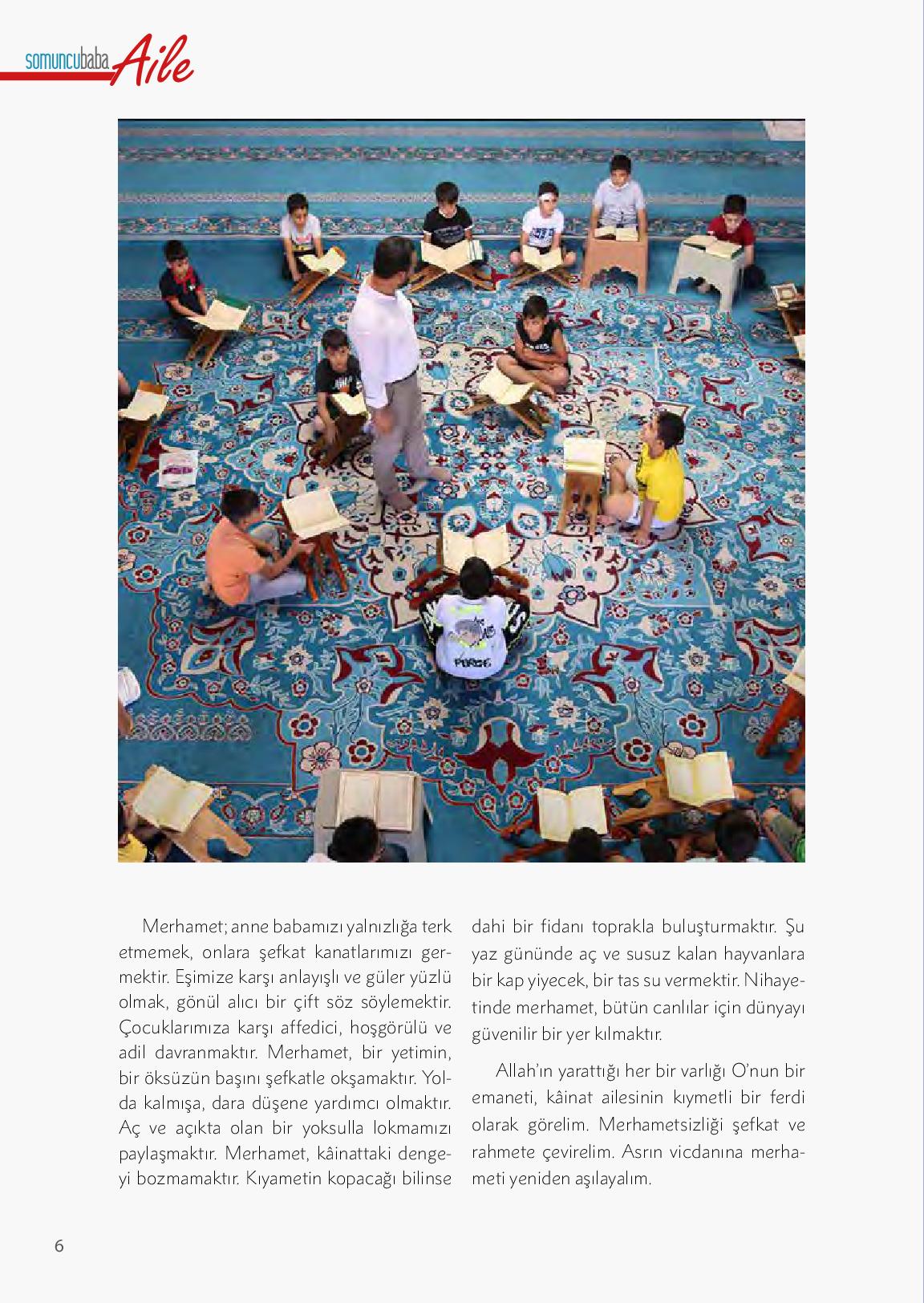 somuncubaba Aile

Merhamet; anne babamızı yalnızlığa terk etmemek, onlara şefkat kanatlarımızı germektir. Eşimize karşı anlayışlı ve güler yüzlü olmak, gönül alıcı bir çift söz söylemektir. Çocuklarımıza karşı affedici, hoşgörülü ve adil davranmaktır. Merhamet, bir yetimin, bir öksüzün başını şefkatle okşamaktır. Yolda kalmışa, dara düşene yardımcı olmaktır. Aç ve açıkta olan bir yoksulla lokmamızı paylaşmaktır. Merhamet, kâinattaki dengeyi bozmamaktır. Kıyametin kopacağı bilinse dahi bir fidanı toprakla buluşturmaktır. Şu yaz gününde aç ve susuz kalan hayvanlara bir kap yiyecek, bir tas su vermektir. Nihayetinde merhamet, bütün canlılar için dünyayı güvenilir bir yer kılmaktır.

Allah'ın yarattığı her bir varlığı O'nun bir emaneti, kâinat ailesinin kıymetli bir ferdi olarak görelim. Merhametsizliği şefkat ve rahmete çevirelim. Asrın vicdanına merhameti yeniden aşılayalım.

6